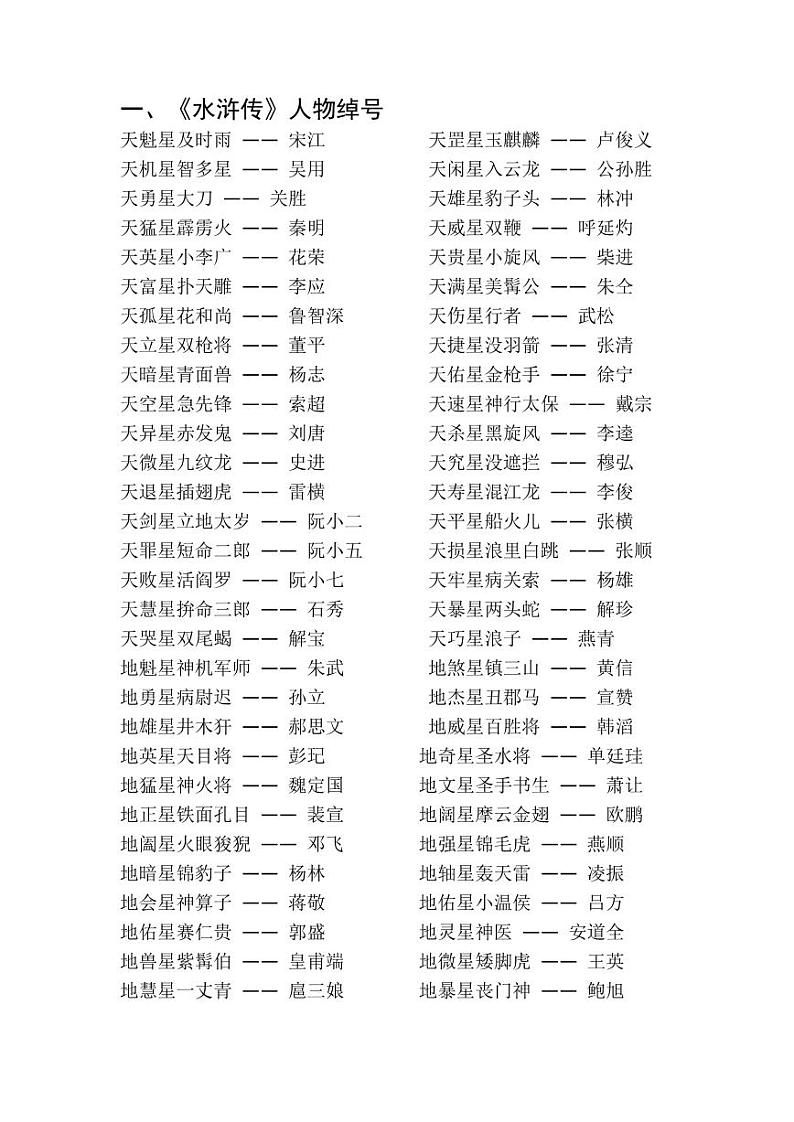 一、《水浒传》人物绰号

天魁星及时雨 —— 宋江
天机星智多星 —— 吴用
天勇星大刀 —— 关胜
天猛星霹雳火 —— 秦明
天英星小李广 —— 花荣
天富星扑天雕 —— 李应
天孤星花和尚 —— 鲁智深
天立星双枪将 —— 董平
天暗星青面兽 —— 杨志
天空星急先锋 —— 索超
天异星赤发鬼 —— 刘唐
天微星九纹龙 —— 史进
天退星插翅虎 —— 雷横
天剑星立地太岁 —— 阮小二
天罪星短命二郎 —— 阮小五
天败星活阎罗 —— 阮小七
天慧星拚命三郎 —— 石秀
天哭星双尾蝎 —— 解宝
地魁星神机军师 —— 朱武
地勇星病尉迟 —— 孙立
地雄星井木犴 —— 郝思文
地英星天目将 —— 彭玘
地猛星神火将 —— 魏定国
地正星铁面孔目 —— 裴宣
地阖星火眼狻猊 —— 邓飞
地暗星锦豹子 —— 杨林
地会星神算子 —— 蒋敬
地佑星赛仁贵 —— 郭盛
地兽星紫髯伯 —— 皇甫端
地慧星一丈青 —— 扈三娘

天罡星玉麒麟 —— 卢俊义
天闲星入云龙 —— 公孙胜
天雄星豹子头 —— 林冲
天威星双鞭 —— 呼延灼
天贵星小旋风 —— 柴进
天满星美髯公 —— 朱仝
天伤星行者 —— 武松
天捷星没羽箭 —— 张清
天佑星金枪手 —— 徐宁
天速星神行太保 —— 戴宗
天杀星黑旋风 —— 李逵
天究星没遮拦 —— 穆弘
天寿星混江龙 —— 李俊
天平星船火儿 —— 张横
天损星浪里白跳 —— 张顺
天牢星病关索 —— 杨雄
天暴星两头蛇 —— 解珍
天巧星浪子 —— 燕青
地煞星镇三山 —— 黄信
地杰星丑郡马 —— 宣赞
地威星百胜将 —— 韩滔
地奇星圣水将 —— 单廷珪
地文星圣手书生 —— 萧让
地阔星摩云金翅 —— 欧鹏
地强星锦毛虎 —— 燕顺
地轴星轰天雷 —— 凌振
地佑星小温侯 —— 吕方
地灵星神医 —— 安道全
地微星矮脚虎 —— 王英
地暴星丧门神 —— 鲍旭